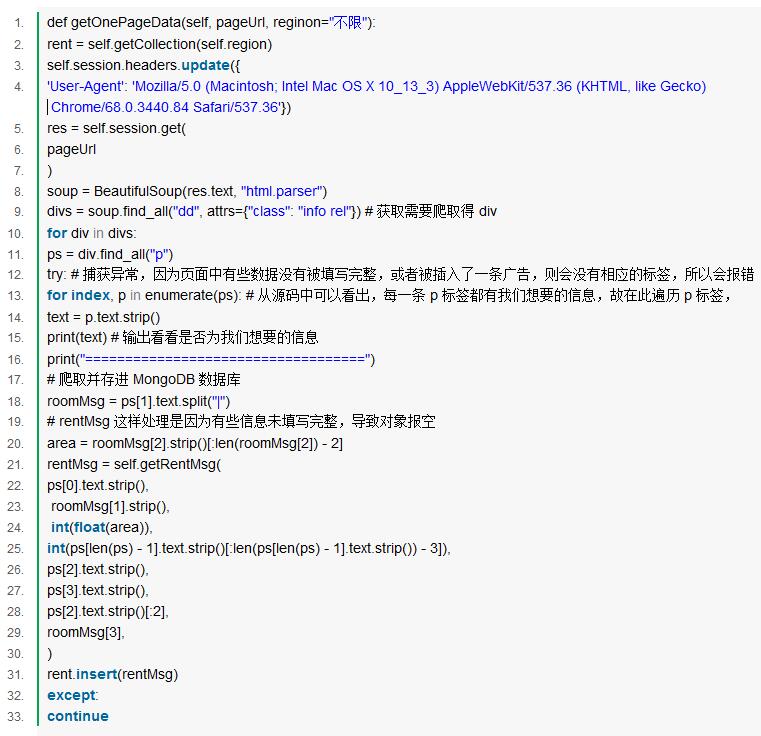 1. def getOnePageData(self, pageUrl, reginon="不限"):
2. rent = self.getCollection(self.region)
3. self.session.headers.update({
4. 'User-Agent': 'Mozilla/5.0 (Macintosh; Intel Mac OS X 10_13_3) AppleWebKit/537.36 (KHTML, like Gecko) Chrome/68.0.3440.84 Safari/537.36'})
5. res = self.session.get(
6. pageUrl
7. )
8. soup = BeautifulSoup(res.text, "html.parser")
9. divs = soup.find_all("dd", attrs={"class": "info rel"}) # 获取需要爬取得 div
10. for div in divs:
11. ps = div.find_all("p")
12. try: # 捕获异常，因为页面中有些数据没有被填写完整，或者被插入了一条广告，则会没有相应的标签，所以会报错
13. for index, p in enumerate(ps): # 从源码中可以看出，每一条 p 标签都有我们想要的信息，故在此遍历 p 标签，
14. text = p.text.strip()
15. print(text) # 输出看看是否为我们想要的信息
16. print("===================================")
17. # 爬取并存进 MongoDB 数据库
18. roomMsg = ps[1].text.split("|")
19. # rentMsg 这样处理是因为有些信息未填写完整，导致对象报空
20. area = roomMsg[2].strip()[:len(roomMsg[2]) - 2]
21. rentMsg = self.getRentMsg(
22. ps[0].text.strip(),
23. roomMsg[1].strip(),
24. int(float(area)),
25. int(ps[len(ps) - 1].text.strip()[:len(ps[len(ps) - 1].text.strip()) - 3]),
26. ps[2].text.strip(),
27. ps[3].text.strip(),
28. ps[2].text.strip()[:2],
29. roomMsg[3],
30. )
31. rent.insert(rentMsg)
32. except:
33. continue